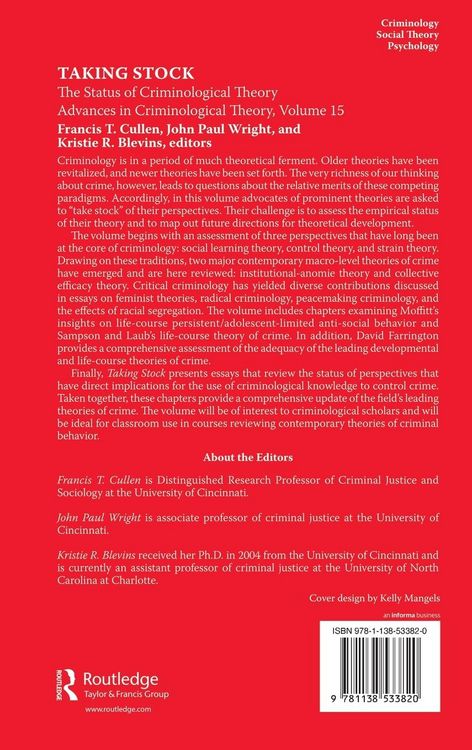 Criminology
Social Theory
Psychology

TAKING STOCK

The Status of Criminological Theory

Advances in Criminological Theory, Volume 15

Francis T. Cullen, John Paul Wright, and Kristie R. Blevins, editors

Criminology is in a period of much theoretical ferment. Older theories have been revitalized, and newer theories have been set forth. The very richness of our thinking about crime, however, leads to questions about the relative merits of these competing paradigms. Accordingly, in this volume advocates of prominent theories are asked to "take stock" of their perspectives. Their challenge is to assess the empirical status of their theory and to map out future directions for theoretical development.

The volume begins with an assessment of three perspectives that have long been at the core of criminology: social learning theory, control theory, and strain theory. Drawing on these traditions, two major contemporary macro-level theories of crime have emerged and are here reviewed: institutional-anomie theory and collective efficacy theory. Critical criminology has yielded diverse contributions discussed in essays on feminist theories, radical criminology, peacemaking criminology, and the effects of racial segregation. The volume includes chapters examining Moffitt's insights on life-course persistent/adolescent-limited anti-social behavior and Sampson and Laub's life-course theory of crime. In addition, David Farrington provides a comprehensive assessment of the adequacy of the leading developmental and life-course theories of crime.

Finally, Taking Stock presents essays that review the status of perspectives that have direct implications for the use of criminological knowledge to control crime. Taken together, these chapters provide a comprehensive update of the field's leading theories of crime. The volume will be of interest to criminological scholars and will be ideal for classroom use in courses reviewing contemporary theories of criminal behavior.

About the Editors

Francis T. Cullen is Distinguished Research Professor of Criminal Justice and Sociology at the University of Cincinnati.

John Paul Wright is associate professor of criminal justice at the University of Cincinnati.

Kristie R. Blevins received her Ph.D. in 2004 from the University of Cincinnati and is currently an assistant professor of criminal justice at the University of North Carolina at Charlotte.

Cover design by Kelly Mangels

an informa business

Routledge
Taylor & Francis Group
www.routledge.com

ISBN 978-1-138-53382-0

9 781138 533820